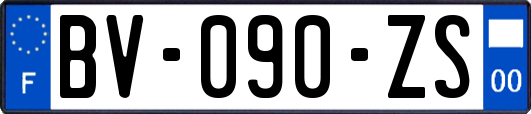 F
BV-090-ZS
00